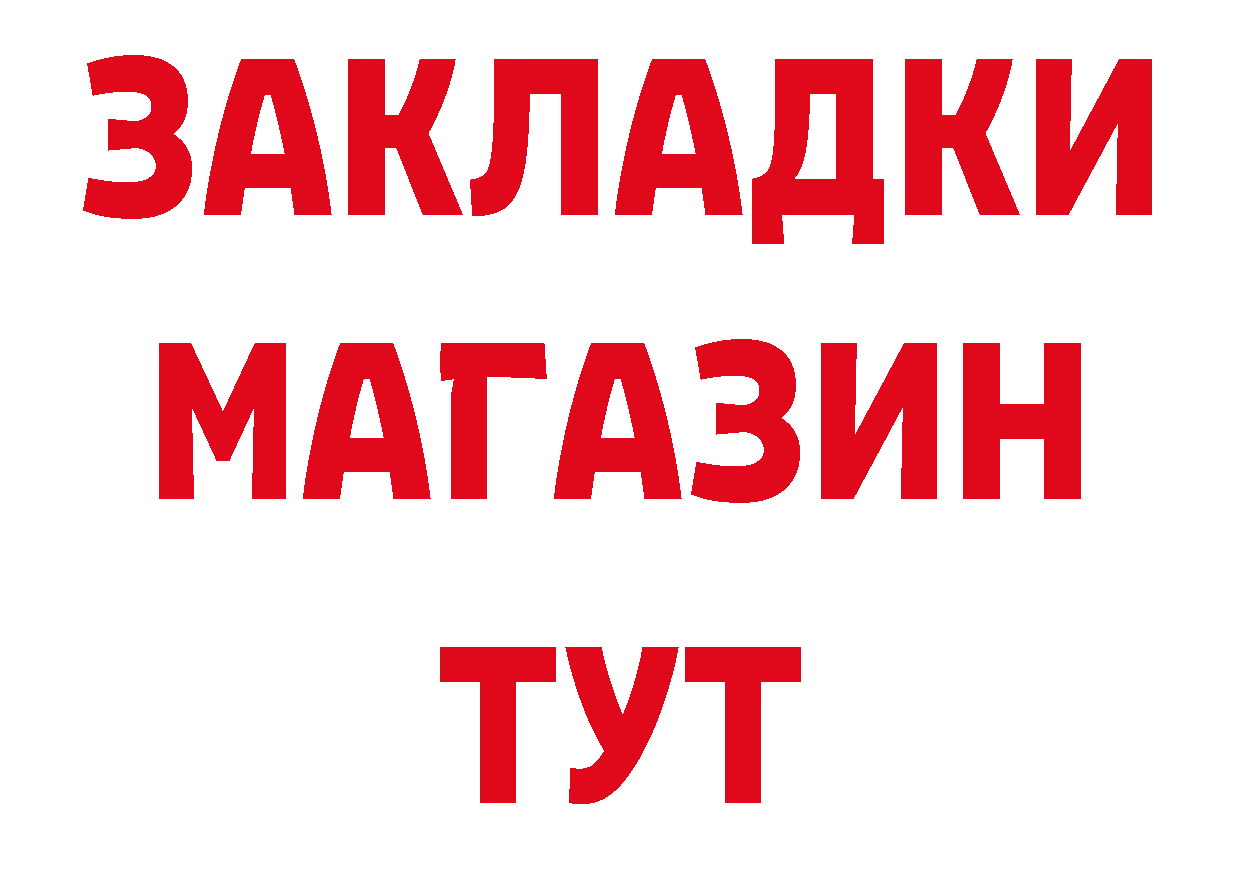 ЗАКЛАДКИ
МАГАЗИН
ТУТ